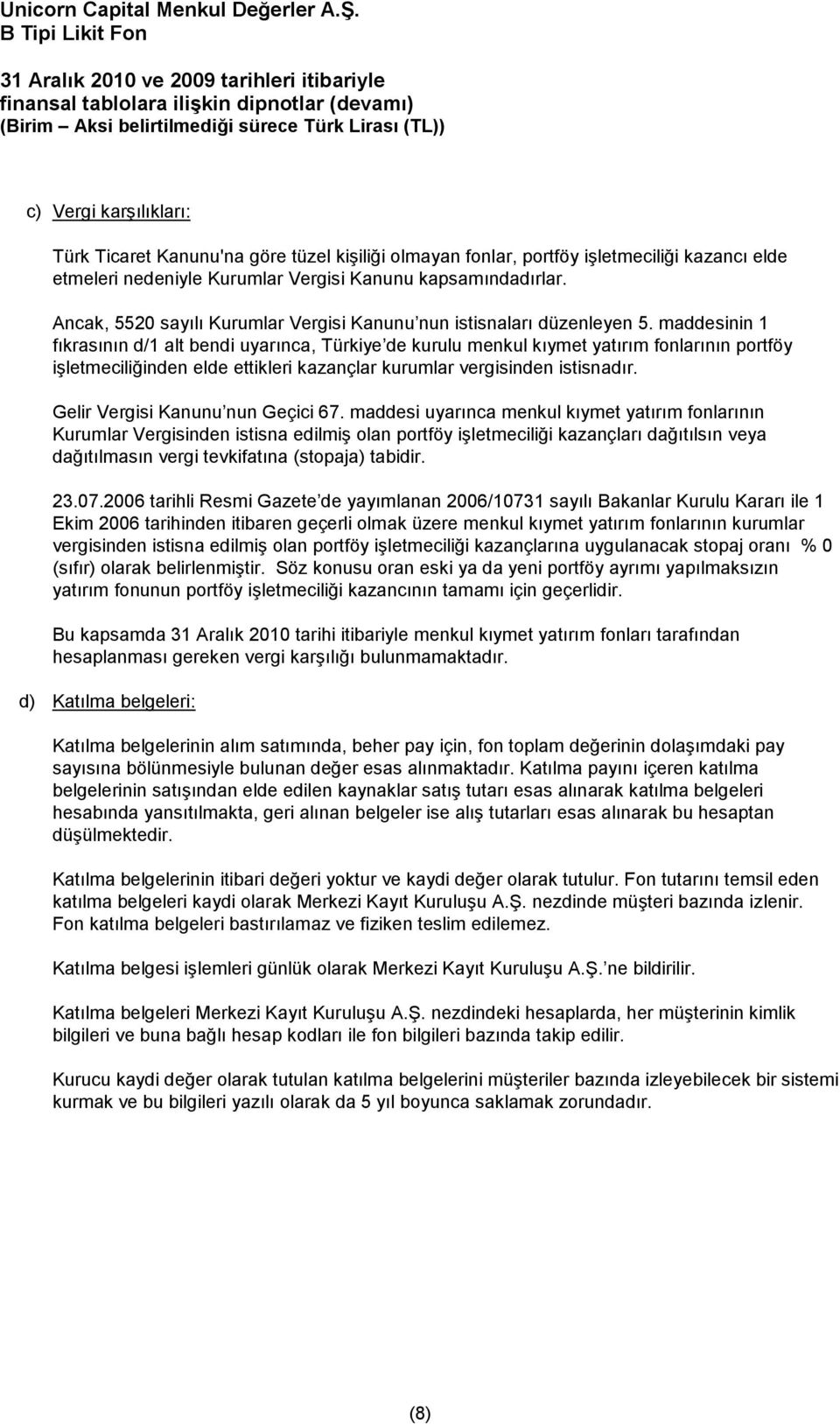 Unicorn Capital Menkul Değerler A.Ş.
B Tipi Likit Fon

31 Aralık 2010 ve 2009 tarihleri itibariyle
finansal tablolara ilişkin dipnotlar (devamı)
(Birim – Aksi belirtilmediği sürece Türk Lirası (TL))

c) Vergi karşılıkları:

Türk Ticaret Kanunu'na göre tüzel kişiliği olmayan fonlar, portföy işletmeciliği kazancı elde etmeleri nedeniyle Kurumlar Vergisi Kanunu kapsamındadırlar.

Ancak, 5520 sayılı Kurumlar Vergisi Kanunu nun istisnaları düzenleyen 5. maddesinin 1 fıkrasının d/1 alt bendi uyarınca, Türkiye de kurulu menkul kıymet yatırım fonlarının portföy işletmeciliğinden elde ettikleri kazançlar kurumlar vergisinden istisnadır.

Gelir Vergisi Kanunu nun Geçici 67. maddesi uyarınca menkul kıymet yatırım fonlarının Kurumlar Vergisinden istisna edilmiş olan portföy işletmeciliği kazançları dağıtılsın veya dağıtılmasın vergi tevkifatına (stopaja) tabidir.

23.07.2006 tarihli Resmi Gazete de yayımlanan 2006/10731 sayılı Bakanlar Kurulu Kararı ile 1 Ekim 2006 tarihinden itibaren geçerli olmak üzere menkul kıymet yatırım fonlarının kurumlar vergisinden istisna edilmiş olan portföy işletmeciliği kazançlarına uygulanacak stopaj oranı % 0 (sıfır) olarak belirlenmiştir. Söz konusu oran eski ya da yeni portföy ayrımı yapılmaksızın yatırım fonunun portföy işletmeciliği kazancının tamamı için geçerlidir.

Bu kapsamda 31 Aralık 2010 tarihi itibariyle menkul kıymet yatırım fonları tarafından hesaplanması gereken vergi karşılığı bulunmamaktadır.

d) Katılma belgeleri:

Katılma belgelerinin alım satımında, beher pay için, fon toplam değerinin dolaşımdaki pay sayısına bölünmesiyle bulunan değer esas alınmaktadır. Katılma payını içeren katılma belgelerinin satışından elde edilen kaynaklar satış tutarı esas alınarak katılma belgeleri hesabında yansıtılmakta, geri alınan belgeler ise alış tutarları esas alınarak bu hesaptan düşülmektedir.

Katılma belgelerinin itibari değeri yoktur ve kaydi değer olarak tutulur. Fon tutarını temsil eden katılma belgeleri kaydi olarak Merkezi Kayıt Kuruluşu A.Ş. nezdinde müşteri bazında izlenir. Fon katılma belgeleri bastırılamaz ve fiziken teslim edilemez.

Katılma belgesi işlemleri günlük olarak Merkezi Kayıt Kuruluşu A.Ş. ne bildirilir.

Katılma belgeleri Merkezi Kayıt Kuruluşu A.Ş. nezdindeki hesaplarda, her müşterinin kimlik bilgileri ve buna bağlı hesap kodları ile fon bilgileri bazında takip edilir.

Kurucu kaydi değer olarak tutulan katılma belgelerini müşteriler bazında izleyebilecek bir sistemi kurmak ve bu bilgileri yazılı olarak da 5 yıl boyunca saklamak zorundadır.

(8)